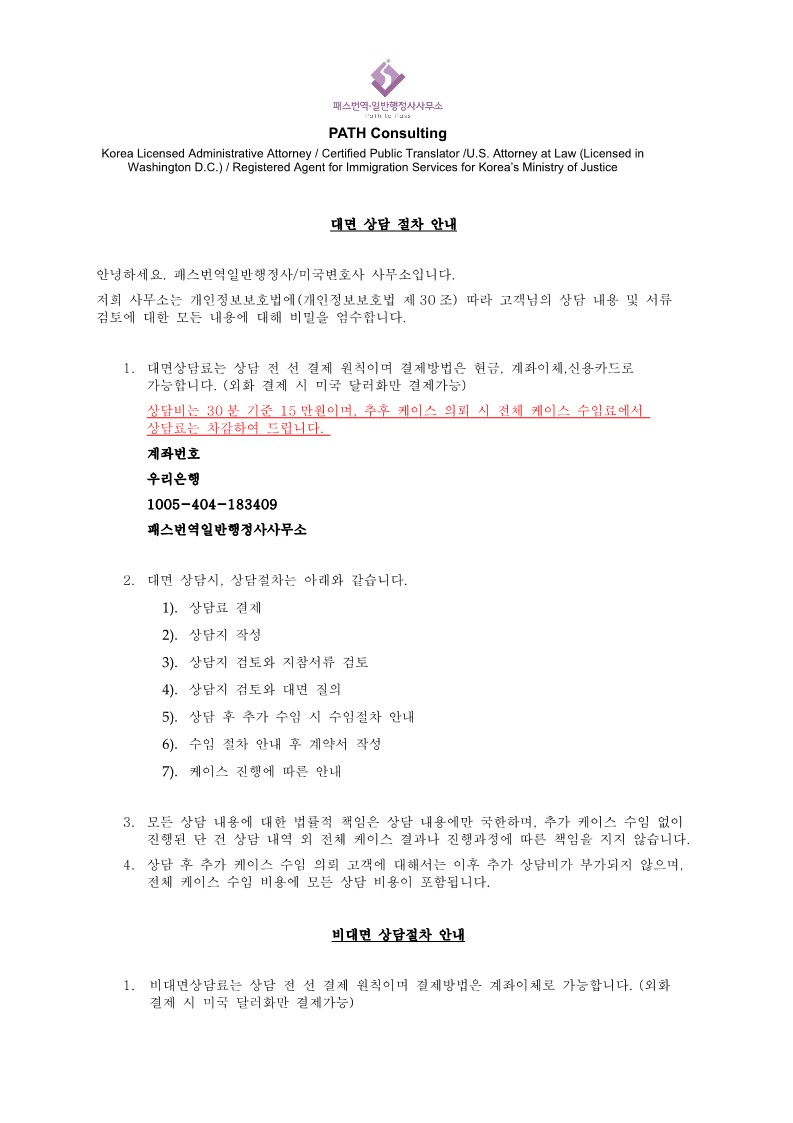 패스번역·일반행정사사무소
Path to Pass

PATH Consulting

Korea Licensed Administrative Attorney / Certified Public Translator /U.S. Attorney at Law (Licensed in Washington D.C.) / Registered Agent for Immigration Services for Korea's Ministry of Justice

대면 상담 절차 안내

안녕하세요. 패스번역일반행정사/미국변호사 사무소입니다.

저희 사무소는 개인정보보호법에(개인정보보호법 제 30 조) 따라 고객님의 상담 내용 및 서류 검토에 대한 모든 내용에 대해 비밀을 엄수합니다.

1. 대면상담료는 상담 전 선 결제 원칙이며 결제방법은 현금, 계좌이체,신용카드로 가능합니다. (외화 결제 시 미국 달러화만 결제가능)

상담비는 30 분 기준 15 만원이며, 추후 케이스 의뢰 시 전체 케이스 수임료에서 상담료는 차감하여 드립니다.

계좌번호

우리은행

1005-404-183409

패스번역일반행정사사무소

2. 대면 상담시, 상담절차는 아래와 같습니다.

1). 상담료 결제

2). 상담지 작성

3). 상담지 검토와 지참서류 검토

4). 상담지 검토와 대면 질의

5). 상담 후 추가 수임 시 수임절차 안내

6). 수임 절차 안내 후 계약서 작성

7). 케이스 진행에 따른 안내

3. 모든 상담 내용에 대한 법률적 책임은 상담 내용에만 국한하며, 추가 케이스 수임 없이 진행된 단 건 상담 내역 외 전체 케이스 결과나 진행과정에 따른 책임을 지지 않습니다.

4. 상담 후 추가 케이스 수임 의뢰 고객에 대해서는 이후 추가 상담비가 부가되지 않으며, 전체 케이스 수임 비용에 모든 상담 비용이 포함됩니다.

비대면 상담절차 안내

1. 비대면상담료는 상담 전 선 결제 원칙이며 결제방법은 계좌이체로 가능합니다. (외화 결제 시 미국 달러화만 결제가능)